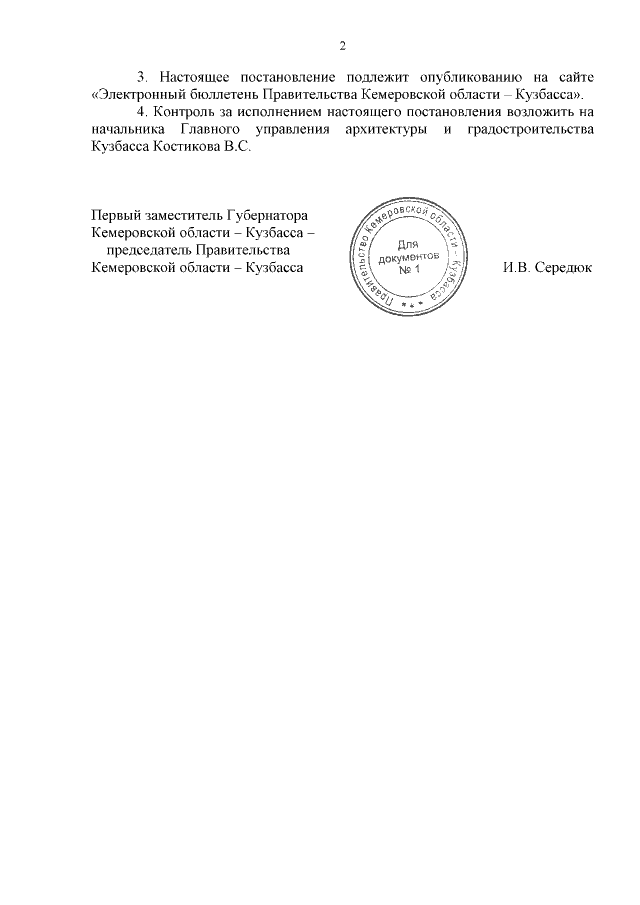 2

3. Настоящее постановление подлежит опубликованию на сайте «Электронный бюллетень Правительства Кемеровской области – Кузбасса».

4. Контроль за исполнением настоящего постановления возложить на начальника Главного управления архитектуры и градостроительства Кузбасса Костикова В.С.

Первый заместитель Губернатора Кемеровской области – Кузбасса – председатель Правительства Кемеровской области – Кузбасса

Правительство Кемеровской области – Кузбасса
Для документов № 1

И.В. Середюк